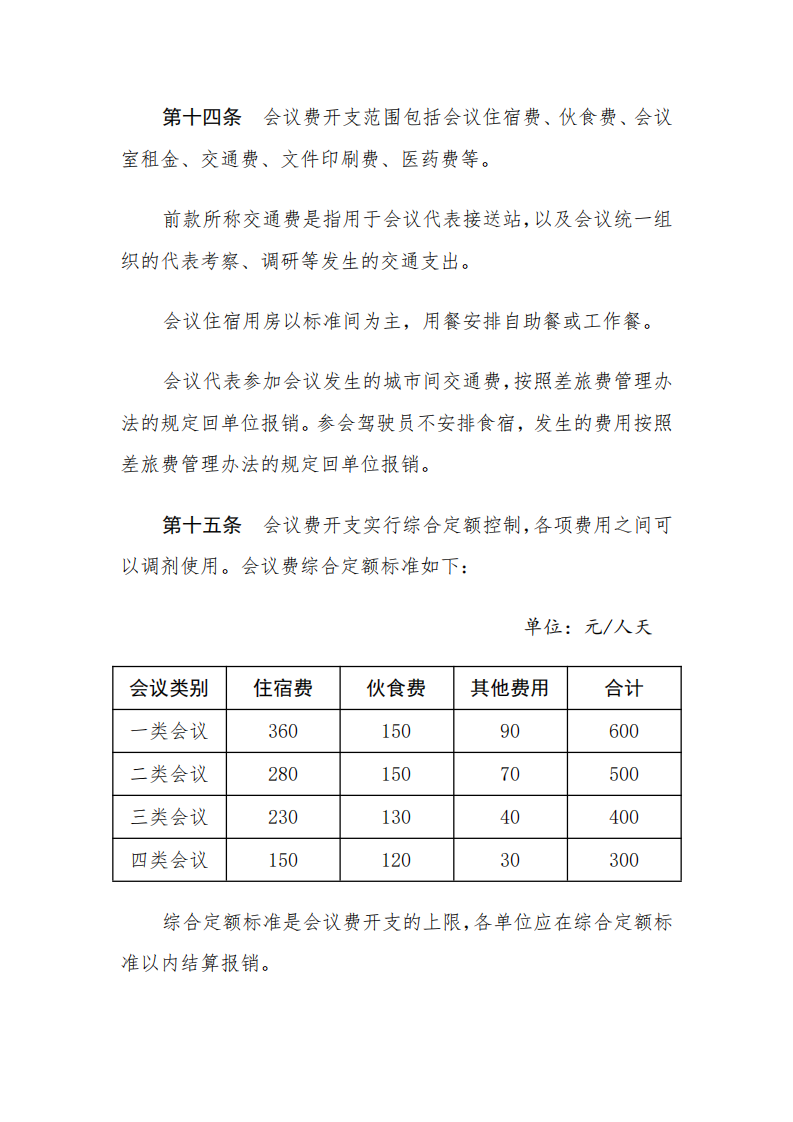 第十四条　会议费开支范围包括会议住宿费、伙食费、会议室租金、交通费、文件印刷费、医药费等。

前款所称交通费是指用于会议代表接送站,以及会议统一组织的代表考察、调研等发生的交通支出。

会议住宿用房以标准间为主，用餐安排自助餐或工作餐。

会议代表参加会议发生的城市间交通费,按照差旅费管理办法的规定回单位报销。参会驾驶员不安排食宿，发生的费用按照差旅费管理办法的规定回单位报销。

第十五条　会议费开支实行综合定额控制,各项费用之间可以调剂使用。会议费综合定额标准如下：

单位：元/人天

| 会议类别 | 住宿费 | 伙食费 | 其他费用 | 合计 |
|---|---|---|---|---|
| 一类会议 | 360 | 150 | 90 | 600 |
| 二类会议 | 280 | 150 | 70 | 500 |
| 三类会议 | 230 | 130 | 40 | 400 |
| 四类会议 | 150 | 120 | 30 | 300 |

综合定额标准是会议费开支的上限,各单位应在综合定额标准以内结算报销。